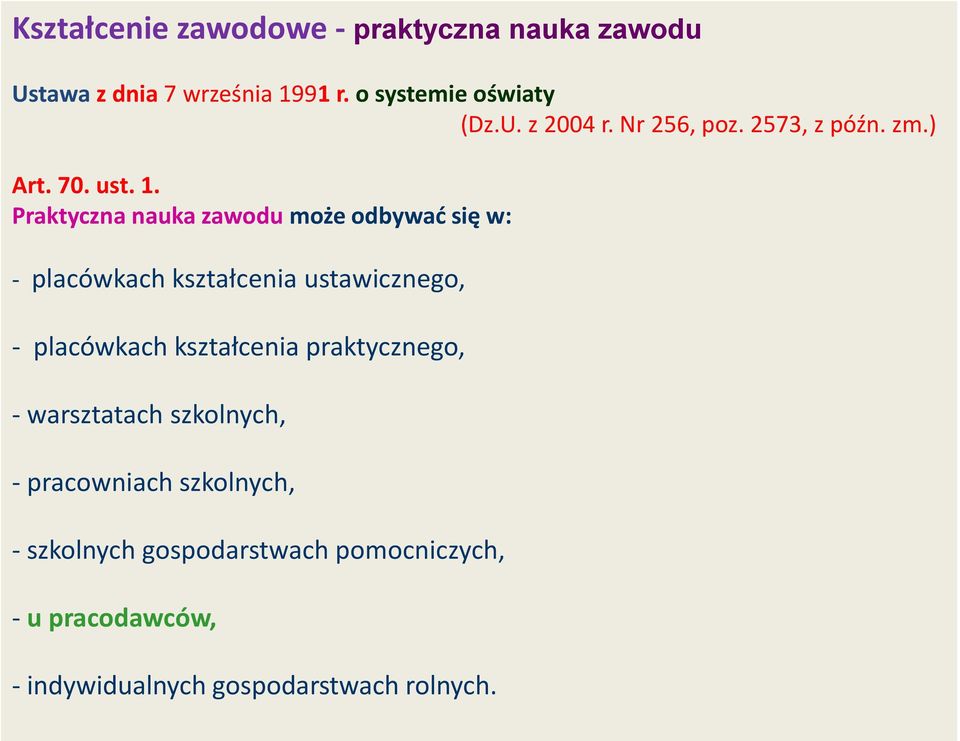 Kształcenie zawodowe - praktyczna nauka zawodu

Ustawa z dnia 7 września 1991 r. o systemie oświaty
(Dz.U. z 2004 r. Nr 256, poz. 2573, z późn. zm.)

Art. 70. ust. 1.
Praktyczna nauka zawodu może odbywać się w:

- placówkach kształcenia ustawicznego,

- placówkach kształcenia praktycznego,

- warsztatach szkolnych,

- pracowniach szkolnych,

- szkolnych gospodarstwach pomocniczych,

- u pracodawców,

- indywidualnych gospodarstwach rolnych.